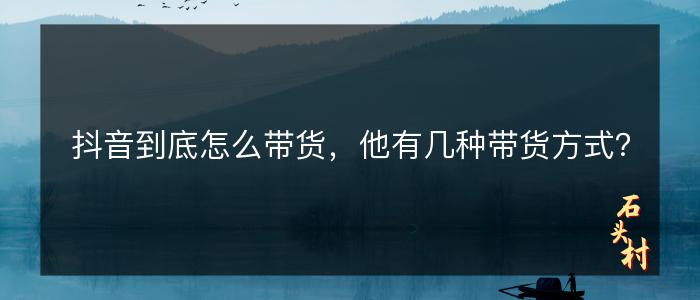 抖音到底怎么带货，他有几种带货方式？

石头村